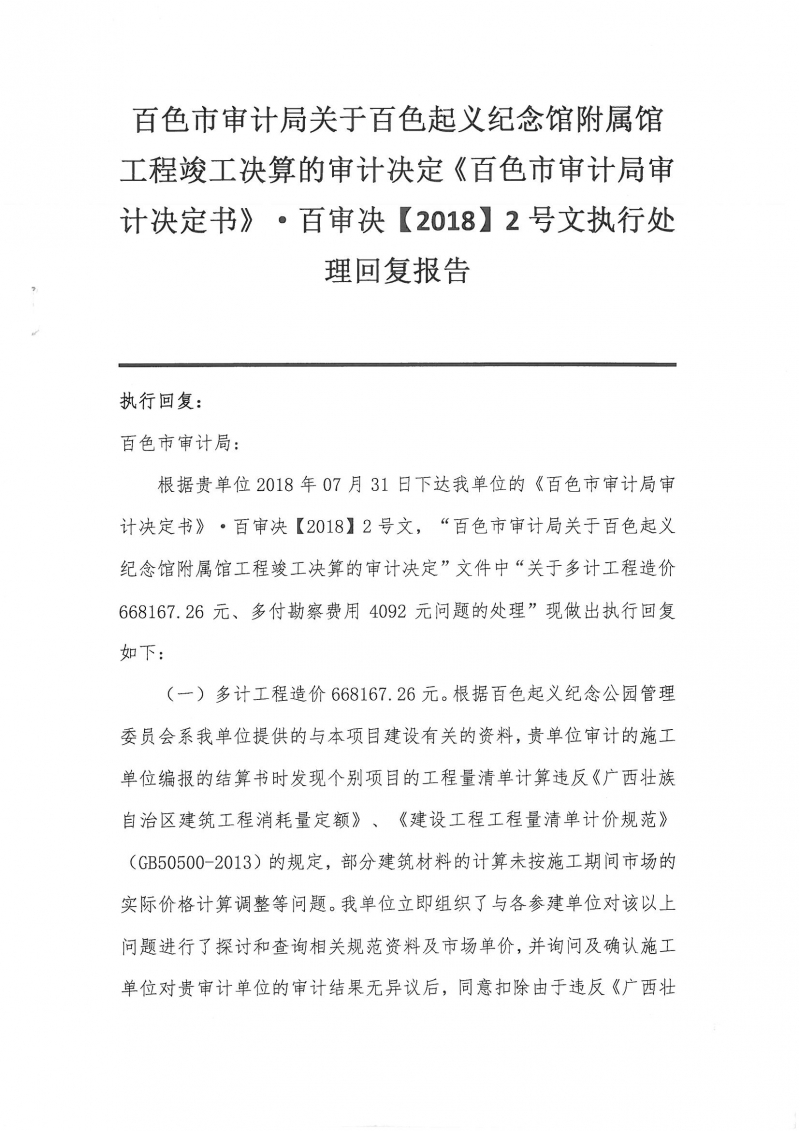 百色市审计局关于百色起义纪念馆附属馆工程竣工决算的审计决定《百色市审计局审计决定书》·百审决【2018】2号文执行处理回复报告

执行回复：

百色市审计局：

根据贵单位2018年07月31日下达我单位的《百色市审计局审计决定书》·百审决【2018】2号文，“百色市审计局关于百色起义纪念馆附属馆工程竣工决算的审计决定”文件中“关于多计工程造价668167.26元、多付勘察费用4092元问题的处理”现做出执行回复如下：

（一）多计工程造价668167.26元。根据百色起义纪念公园管理委员会系我单位提供的与本项目建设有关的资料，贵单位审计的施工单位编报的结算书时发现个别项目的工程量清单计算违反《广西壮族自治区建筑工程消耗量定额》、《建设工程工程量清单计价规范》（GB50500-2013）的规定，部分建筑材料的计算未按施工期间市场的实际价格计算调整等问题。我单位立即组织了与各参建单位对该以上问题进行了探讨和查询相关规范资料及市场单价，并询问及确认施工单位对贵审计单位的审计结果无异议后，同意扣除由于违反《广西壮